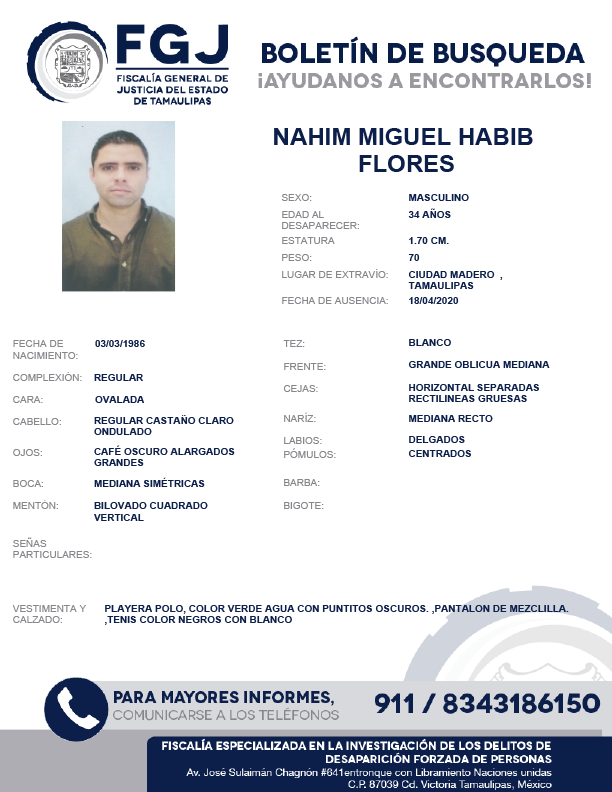 FGJ
FISCALÍA GENERAL DE JUSTICIA DEL ESTADO DE TAMAULIPAS

BOLETÍN DE BUSQUEDA
¡AYUDANOS A ENCONTRARLOS!

NAHIM MIGUEL HABIB FLORES

SEXO: MASCULINO
EDAD AL DESAPARECER: 34 AÑOS
ESTATURA 1.70 CM.
PESO: 70
LUGAR DE EXTRAVÍO: CIUDAD MADERO , TAMAULIPAS
FECHA DE AUSENCIA: 18/04/2020

FECHA DE NACIMIENTO: 03/03/1986
COMPLEXIÓN: REGULAR
CARA: OVALADA
CABELLO: REGULAR CASTAÑO CLARO ONDULADO
OJOS: CAFÉ OSCURO ALARGADOS GRANDES
BOCA: MEDIANA SIMÉTRICAS
MENTÓN: BILOVADO CUADRADO VERTICAL
SEÑAS PARTICULARES:

TEZ: BLANCO
FRENTE: GRANDE OBLICUA MEDIANA
CEJAS: HORIZONTAL SEPARADAS RECTILINEAS GRUESAS
NARÍZ: MEDIANA RECTO
LABIOS: DELGADOS
PÓMULOS: CENTRADOS
BARBA:
BIGOTE:

VESTIMENTA Y CALZADO: PLAYERA POLO, COLOR VERDE AGUA CON PUNTITOS OSCUROS. ,PANTALON DE MEZCLILLA. ,TENIS COLOR NEGROS CON BLANCO

PARA MAYORES INFORMES,
COMUNICARSE A LOS TELÉFONOS
911 / 8343186150

FISCALÍA ESPECIALIZADA EN LA INVESTIGACIÓN DE LOS DELITOS DE DESAPARICIÓN FORZADA DE PERSONAS
Av. José Sulaimán Chagnón #641entronque con Libramiento Naciones unidas C.P. 87039 Cd. Victoria Tamaulipas, México